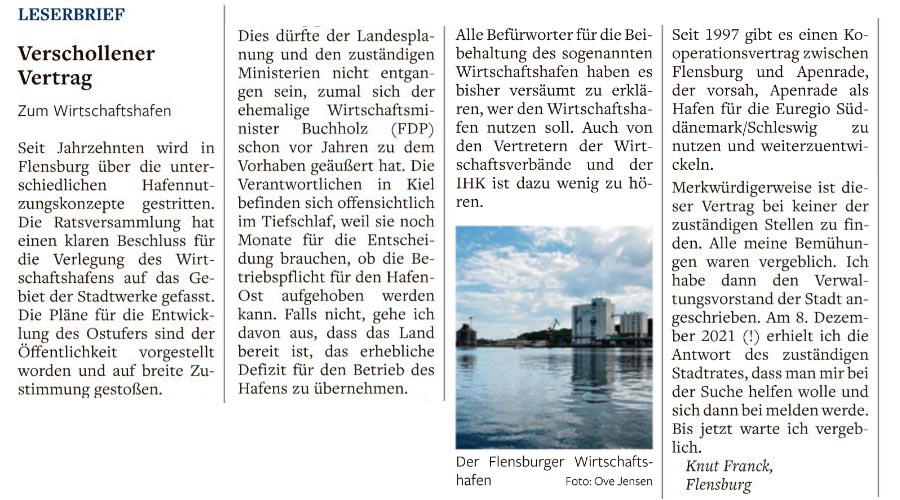 LESERBRIEF

Verschollener Vertrag

Zum Wirtschaftshafen

Seit Jahrzehnten wird in Flensburg über die unterschiedlichen Hafennutzungskonzepte gestritten. Die Ratsversammlung hat einen klaren Beschluss für die Verlegung des Wirtschaftshafens auf das Gebiet der Stadtwerke gefasst. Die Pläne für die Entwicklung des Ostufers sind der Öffentlichkeit vorgestellt worden und auf breite Zustimmung gestoßen.

Dies dürfte der Landesplanung und den zuständigen Ministerien nicht entgangen sein, zumal sich der ehemalige Wirtschaftsminister Buchholz (FDP) schon vor Jahren zu dem Vorhaben geäußert hat. Die Verantwortlichen in Kiel befinden sich offensichtlich im Tiefschlaf, weil sie noch Monate für die Entscheidung brauchen, ob die Betriebspflicht für den Hafen-Ost aufgehoben werden kann. Falls nicht, gehe ich davon aus, dass das Land bereit ist, das erhebliche Defizit für den Betrieb des Hafens zu übernehmen.

Alle Befürworter für die Beibehaltung des sogenannten Wirtschaftshafen haben es bisher versäumt zu erklären, wer den Wirtschaftshafen nutzen soll. Auch von den Vertretern der Wirtschaftsverbände und der IHK ist dazu wenig zu hören.

Der Flensburger Wirtschaftshafen Foto: Ove Jensen

Seit 1997 gibt es einen Kooperationsvertrag zwischen Flensburg und Apenrade, der vorsah, Apenrade als Hafen für die Euregio Süddänemark/Schleswig zu nutzen und weiterzuentwickeln.

Merkwürdigerweise ist dieser Vertrag bei keiner der zuständigen Stellen zu finden. Alle meine Bemühungen waren vergeblich. Ich habe dann den Verwaltungsvorstand der Stadt angeschrieben. Am 8. Dezember 2021 (!) erhielt ich die Antwort des zuständigen Stadtrates, dass man mir bei der Suche helfen wolle und sich dann bei melden werde. Bis jetzt warte ich vergeblich.

Knut Franck, Flensburg